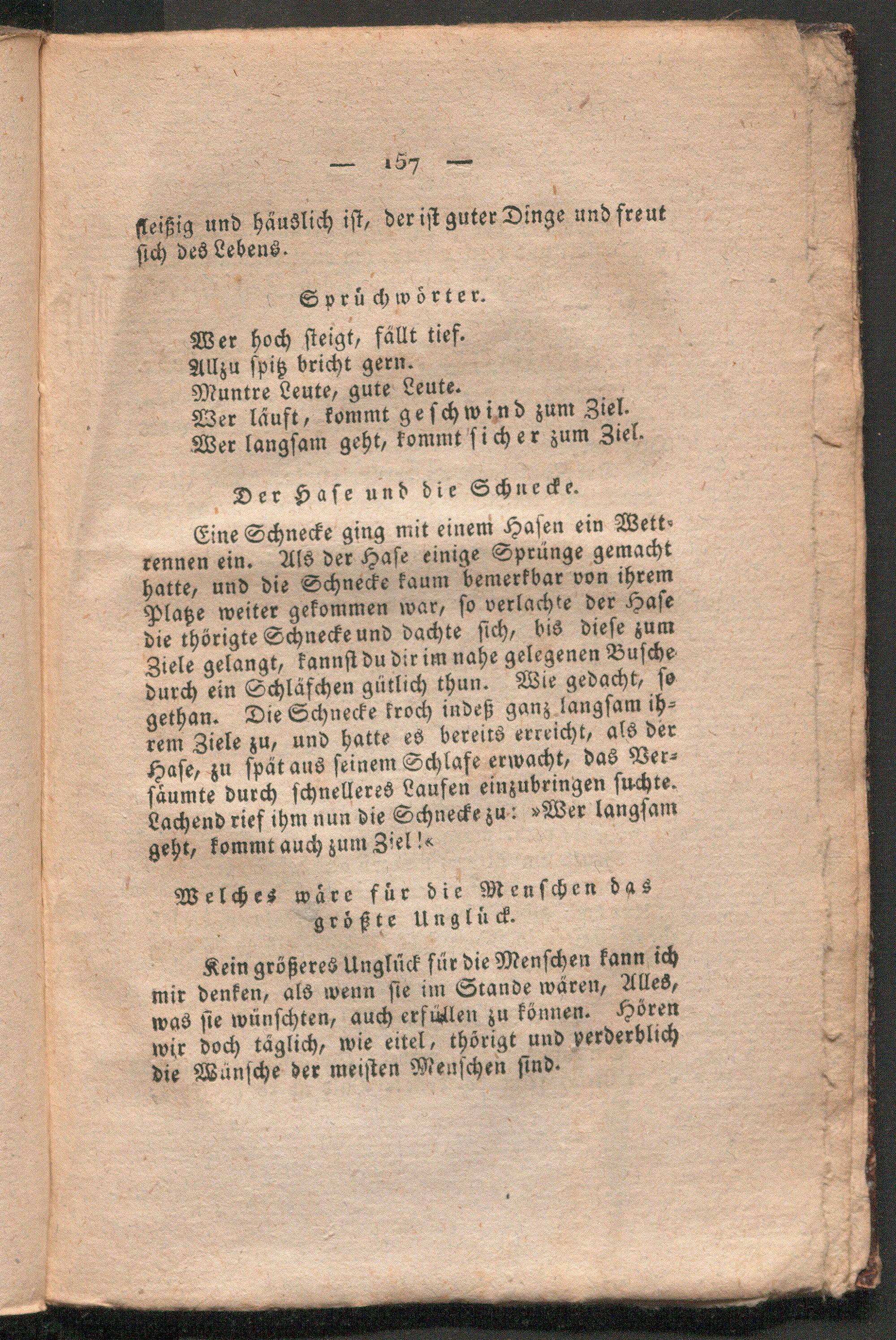 — 157 —

fleißig und häuslich ist, der ist guter Dinge und freut sich des Lebens.

Sprüchwörter.

Wer hoch steigt, fällt tief.
Allzu spitz bricht gern.
Muntre Leute, gute Leute.
Wer läuft, kommt geschwind zum Ziel.
Wer langsam geht, kommt sicher zum Ziel.

Der Hase und die Schnecke.

Eine Schnecke ging mit einem Hasen ein Wettrennen ein. Als der Hase einige Sprünge gemacht hatte, und die Schnecke kaum bemerkbar von ihrem Platze weiter gekommen war, so verlachte der Hase die thörigte Schnecke und dachte sich, bis diese zum Ziele gelangt, kannst du dir im nahe gelegenen Busche durch ein Schläfchen gütlich thun. Wie gedacht, so gethan. Die Schnecke kroch indeß ganz langsam ihrem Ziele zu, und hatte es bereits erreicht, als der Hase, zu spät aus seinem Schlafe erwacht, das Versäumte durch schnelleres Laufen einzubringen suchte. Lachend rief ihm nun die Schnecke zu: »Wer langsam geht, kommt auch zum Ziel!«

Welches wäre für die Menschen das größte Unglück.

Kein größeres Unglück für die Menschen kann ich mir denken, als wenn sie im Stande wären, Alles, was sie wünschten, auch erfüllen zu können. Hören wir doch täglich, wie eitel, thörigt und verderblich die Wünsche der meisten Menschen sind.